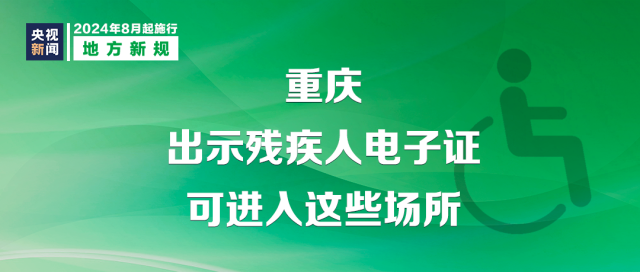 央视新闻

2024年8月起施行
地方新规

重庆
出示残疾人电子证
可进入这些场所